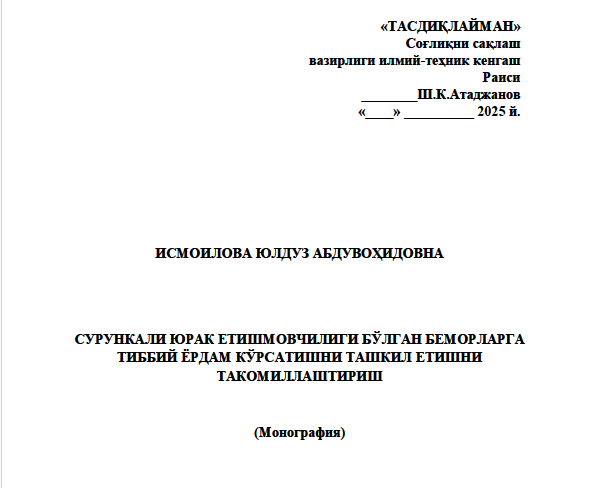 «ТАСДИҚЛАЙМАН»
Соғлиқни сақлаш
вазирлиги илмий-теҳник кенгаш
Раиси
________Ш.К.Атаджанов
«____» __________ 2025 й.

ИСМОИЛОВА ЮЛДУЗ АБДУВОҲИДОВНА

СУРУНКАЛИ ЮРАК ЕТИШМОВЧИЛИГИ БЎЛГАН БЕМОРЛАРГА ТИББИЙ ЁРДАМ КЎРСАТИШНИ ТАШКИЛ ЕТИШНИ ТАКОМИЛЛАШТИРИШ

(Монография)